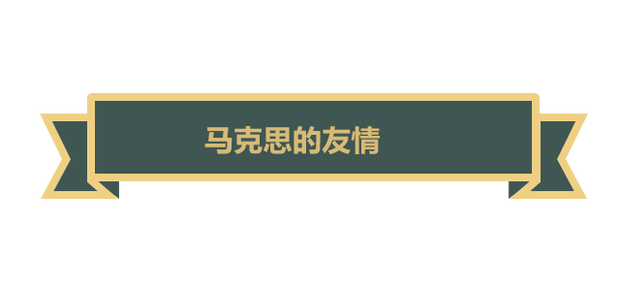 马克思的友情